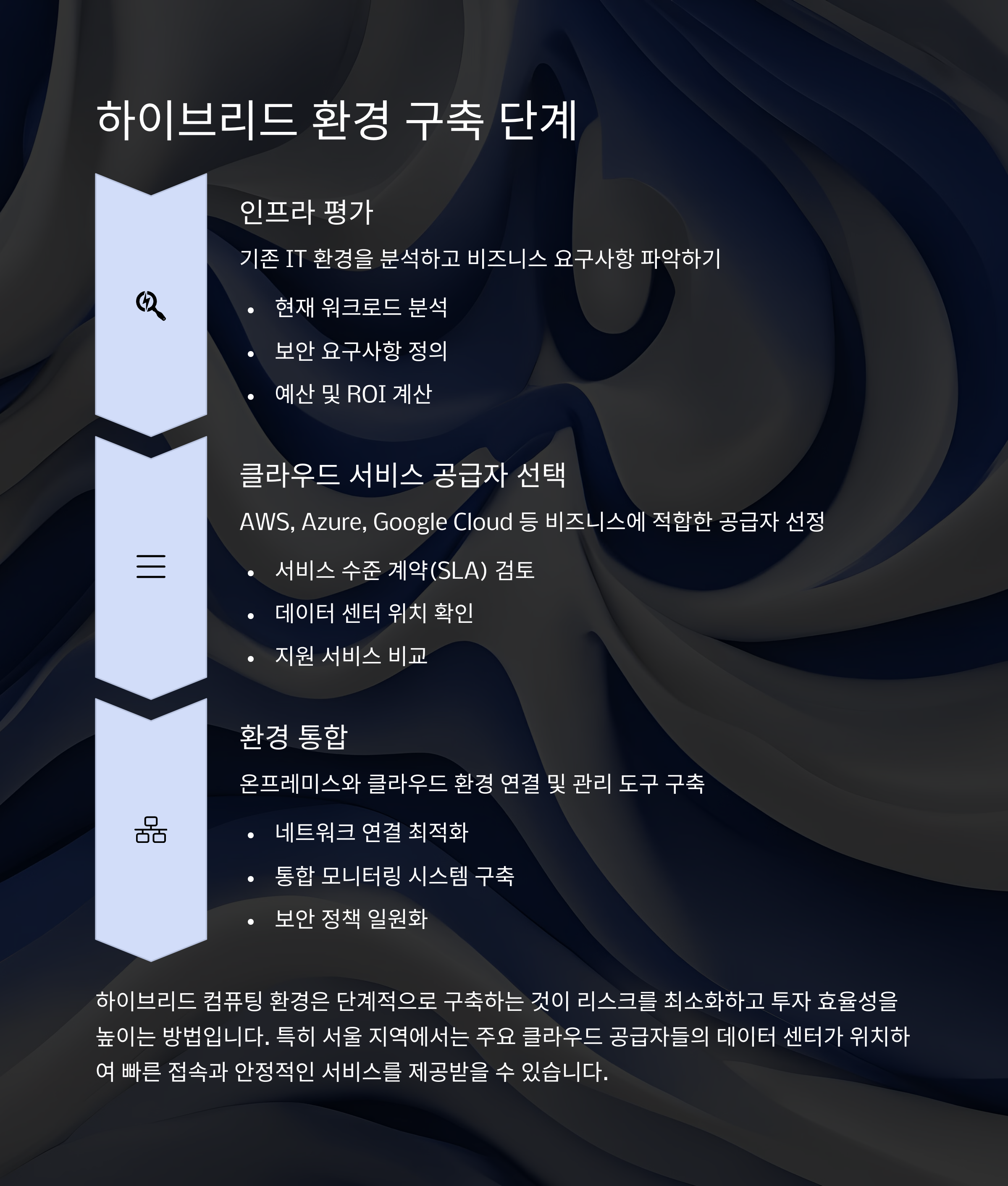 하이브리드 환경 구축 단계

인프라 평가

기존 IT 환경을 분석하고 비즈니스 요구사항 파악하기

• 현재 워크로드 분석
• 보안 요구사항 정의
• 예산 및 ROI 계산

클라우드 서비스 공급자 선택

AWS, Azure, Google Cloud 등 비즈니스에 적합한 공급자 선정

• 서비스 수준 계약(SLA) 검토
• 데이터 센터 위치 확인
• 지원 서비스 비교

환경 통합

온프레미스와 클라우드 환경 연결 및 관리 도구 구축

• 네트워크 연결 최적화
• 통합 모니터링 시스템 구축
• 보안 정책 일원화

하이브리드 컴퓨팅 환경은 단계적으로 구축하는 것이 리스크를 최소화하고 투자 효율성을 높이는 방법입니다. 특히 서울 지역에서는 주요 클라우드 공급자들의 데이터 센터가 위치하여 빠른 접속과 안정적인 서비스를 제공받을 수 있습니다.